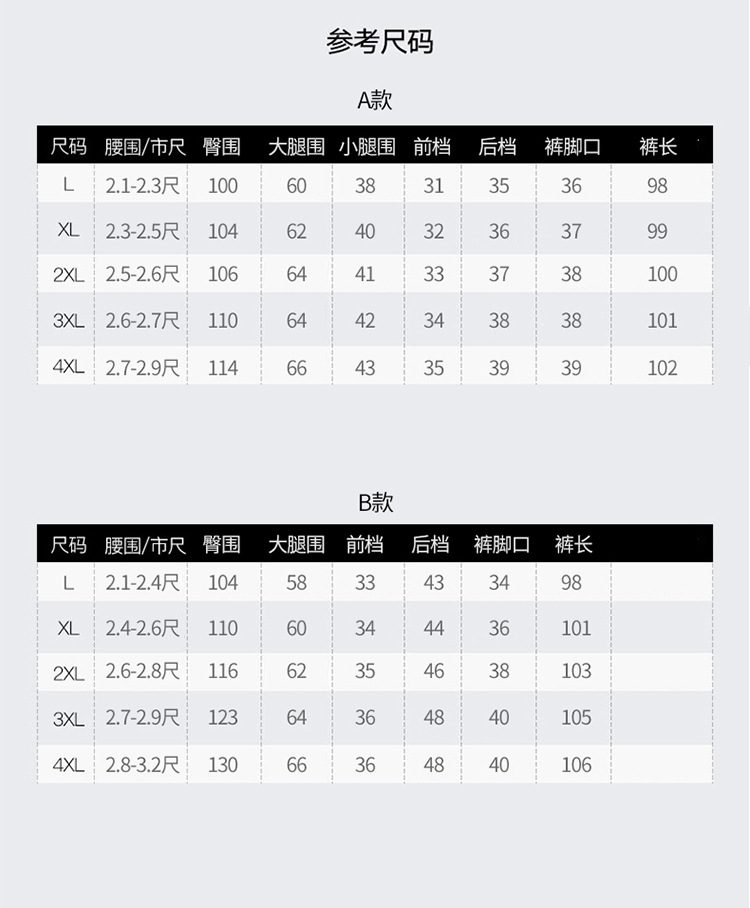 参考尺码

A款

| 尺码 | 腰围/市尺 | 臀围 | 大腿围 | 小腿围 | 前档 | 后档 | 裤脚口 | 裤长 |
|---|---|---|---|---|---|---|---|---|
| L | 2.1-2.3尺 | 100 | 60 | 38 | 31 | 35 | 36 | 98 |
| XL | 2.3-2.5尺 | 104 | 62 | 40 | 32 | 36 | 37 | 99 |
| 2XL | 2.5-2.6尺 | 106 | 64 | 41 | 33 | 37 | 38 | 100 |
| 3XL | 2.6-2.7尺 | 110 | 64 | 42 | 34 | 38 | 38 | 101 |
| 4XL | 2.7-2.9尺 | 114 | 66 | 43 | 35 | 39 | 39 | 102 |

B款

| 尺码 | 腰围/市尺 | 臀围 | 大腿围 | 前档 | 后档 | 裤脚口 | 裤长 |
|---|---|---|---|---|---|---|---|
| L | 2.1-2.4尺 | 104 | 58 | 33 | 43 | 34 | 98 |
| XL | 2.4-2.6尺 | 110 | 60 | 34 | 44 | 36 | 101 |
| 2XL | 2.6-2.8尺 | 116 | 62 | 35 | 46 | 38 | 103 |
| 3XL | 2.7-2.9尺 | 123 | 64 | 36 | 48 | 40 | 105 |
| 4XL | 2.8-3.2尺 | 130 | 66 | 36 | 48 | 40 | 106 |